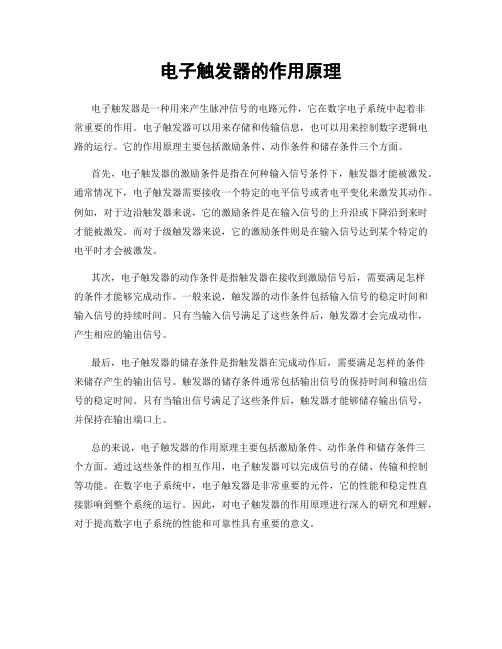 电子触发器的作用原理

电子触发器是一种用来产生脉冲信号的电路元件，它在数字电子系统中起着非常重要的作用。电子触发器可以用来存储和传输信息，也可以用来控制数字逻辑电路的运行。它的作用原理主要包括激励条件、动作条件和储存条件三个方面。

首先，电子触发器的激励条件是指在何种输入信号条件下，触发器才能被激发。通常情况下，电子触发器需要接收一个特定的电平信号或者电平变化来激发其动作。例如，对于边沿触发器来说，它的激励条件是在输入信号的上升沿或下降沿到来时才能被激发。而对于级触发器来说，它的激励条件则是在输入信号达到某个特定的电平时才会被激发。

其次，电子触发器的动作条件是指触发器在接收到激励信号后，需要满足怎样的条件才能够完成动作。一般来说，触发器的动作条件包括输入信号的稳定时间和输入信号的持续时间。只有当输入信号满足了这些条件后，触发器才会完成动作，产生相应的输出信号。

最后，电子触发器的储存条件是指触发器在完成动作后，需要满足怎样的条件来储存产生的输出信号。触发器的储存条件通常包括输出信号的保持时间和输出信号的稳定时间。只有当输出信号满足了这些条件后，触发器才能够储存输出信号，并保持在输出端口上。

总的来说，电子触发器的作用原理主要包括激励条件、动作条件和储存条件三个方面。通过这些条件的相互作用，电子触发器可以完成信号的存储、传输和控制等功能。在数字电子系统中，电子触发器是非常重要的元件，它的性能和稳定性直接影响到整个系统的运行。因此，对电子触发器的作用原理进行深入的研究和理解，对于提高数字电子系统的性能和可靠性具有重要的意义。